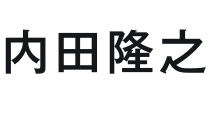 内田隆之